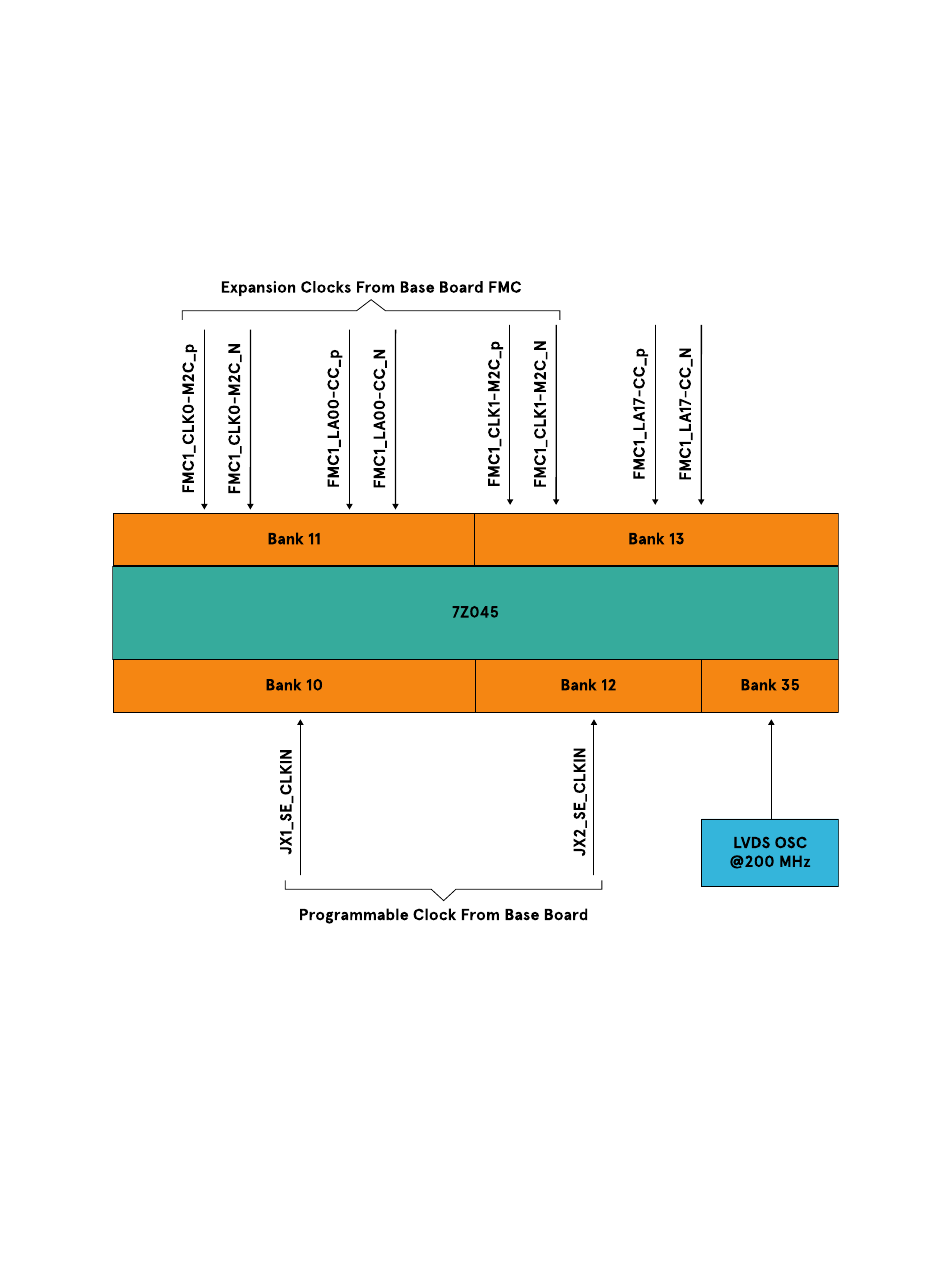 Expansion Clocks From Base Board FMC

FMC1_CLK0-M2C_p
FMC1_CLK0-M2C_N
FMC1_LA00-CC_p
FMC1_LA00-CC_N
FMC1_CLK1-M2C_p
FMC1_CLK1-M2C_N
FMC1_LA17-CC_p
FMC1_LA17-CC_N

Bank 11
Bank 13

7Z045

Bank 10
Bank 12
Bank 35

JX1_SE_CLKIN
JX2_SE_CLKIN

LVDS OSC
@200 MHz

Programmable Clock From Base Board